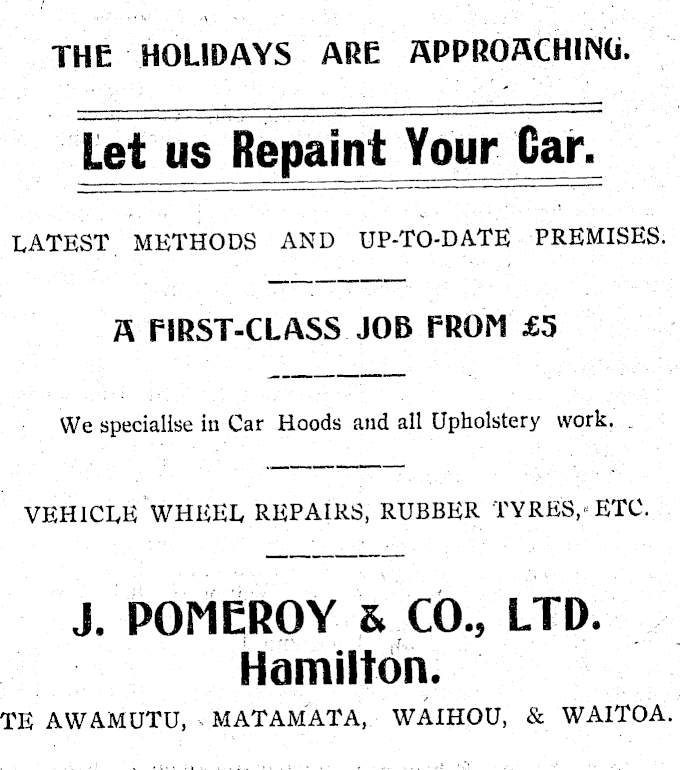 THE HOLIDAYS ARE APPROACHING.

Let us Repaint Your Car.

LATEST METHODS AND UP-TO-DATE PREMISES.

A FIRST-CLASS JOB FROM £5

We specialise in Car Hoods and all Upholstery work.

VEHICLE WHEEL REPAIRS, RUBBER TYRES, ETC.

J. POMEROY & CO., LTD.
Hamilton.

TE AWAMUTU, MATAMATA, WAIHOU, & WAITOA.